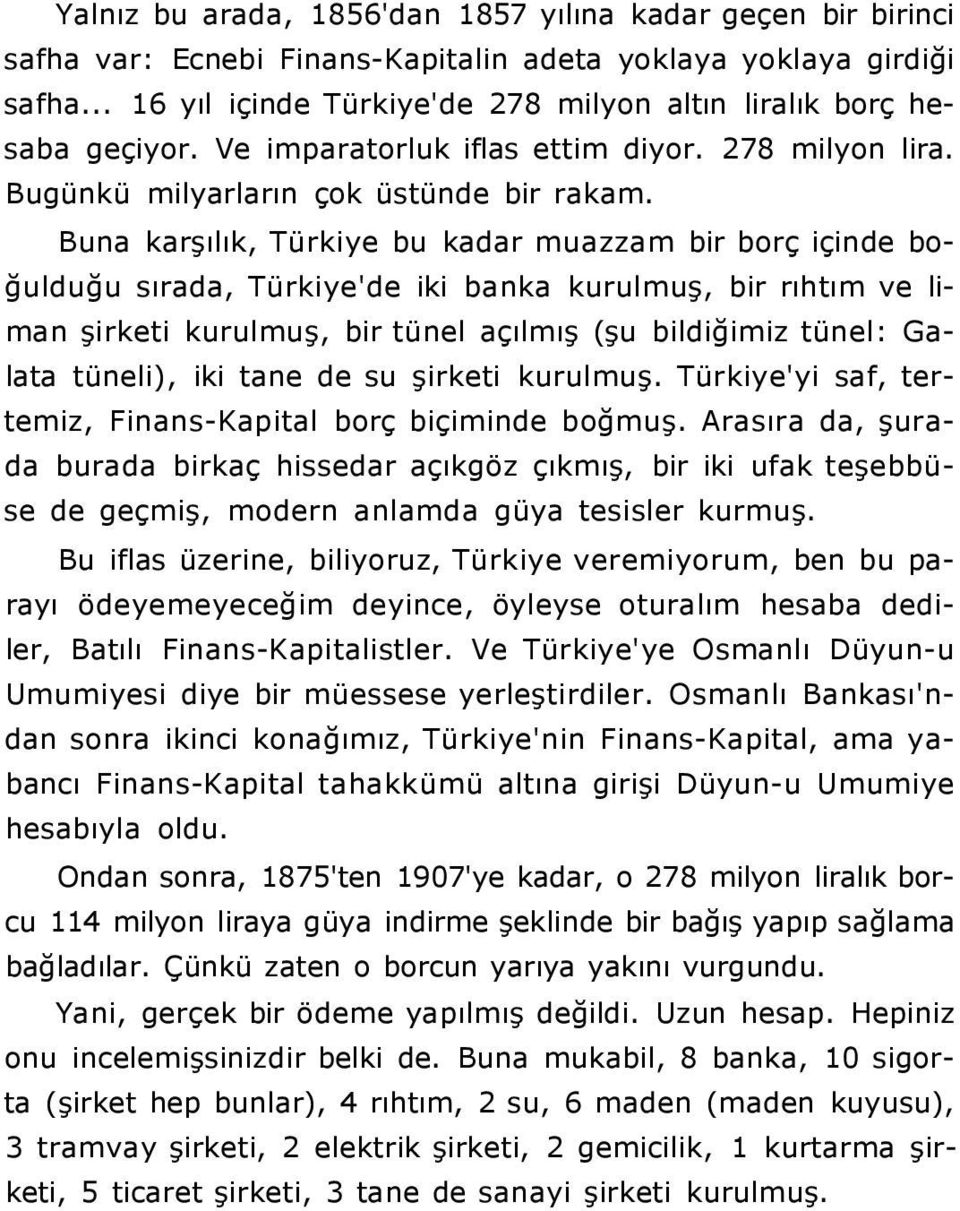 Yalnız bu arada, 1856'dan 1857 yılına kadar geçen bir birinci safha var: Ecnebi Finans-Kapitalin adeta yoklaya yoklaya girdiği safha... 16 yıl içinde Türkiye'de 278 milyon altın liralık borç hesaba geçiyor. Ve imparatorluk iflas ettim diyor. 278 milyon lira. Bugünkü milyarların çok üstünde bir rakam.

Buna karşılık, Türkiye bu kadar muazzam bir borç içinde boğulduğu sırada, Türkiye'de iki banka kurulmuş, bir rıhtım ve liman şirketi kurulmuş, bir tünel açılmış (şu bildiğimiz tünel: Galata tüneli), iki tane de su şirketi kurulmuş. Türkiye'yi saf, tertemiz, Finans-Kapital borç biçiminde boğmuş. Arasıra da, şurada burada birkaç hissedar açıkgöz çıkmış, bir iki ufak teşebbüse de geçmiş, modern anlamda güya tesisler kurmuş.

Bu iflas üzerine, biliyoruz, Türkiye veremiyorum, ben bu parayı ödeyemeyeceğim deyince, öyleyse oturalım hesaba dediler, Batılı Finans-Kapitalistler. Ve Türkiye'ye Osmanlı Düyun-u Umumiyesi diye bir müessese yerleştirdiler. Osmanlı Bankası'ndan sonra ikinci konağımız, Türkiye'nin Finans-Kapital, ama yabancı Finans-Kapital tahakkümü altına girişi Düyun-u Umumiye hesabıyla oldu.

Ondan sonra, 1875'ten 1907'ye kadar, o 278 milyon liralık borcu 114 milyon liraya güya indirme şeklinde bir bağış yapıp sağlama bağladılar. Çünkü zaten o borcun yarıya yakını vurgundu.

Yani, gerçek bir ödeme yapılmış değildi. Uzun hesap. Hepiniz onu incelemişsinizdir belki de. Buna mukabil, 8 banka, 10 sigorta (şirket hep bunlar), 4 rıhtım, 2 su, 6 maden (maden kuyusu), 3 tramvay şirketi, 2 elektrik şirketi, 2 gemicilik, 1 kurtarma şirketi, 5 ticaret şirketi, 3 tane de sanayi şirketi kurulmuş.